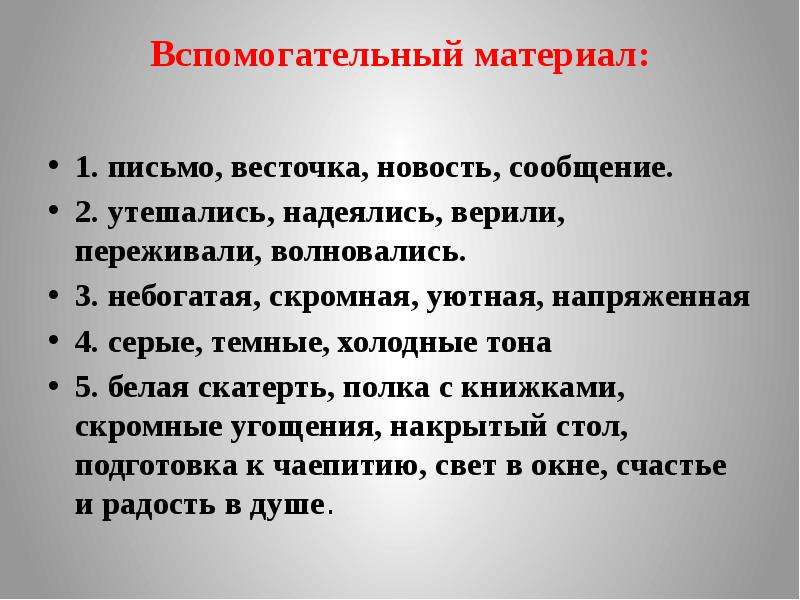 Вспомогательный материал:

• 1. письмо, весточка, новость, сообщение.
• 2. утешались, надеялись, верили, переживали, волновались.
• 3. небогатая, скромная, уютная, напряженная
• 4. серые, темные, холодные тона
• 5. белая скатерть, полка с книжками, скромные угощения, накрытый стол, подготовка к чаепитию, свет в окне, счастье и радость в душе.